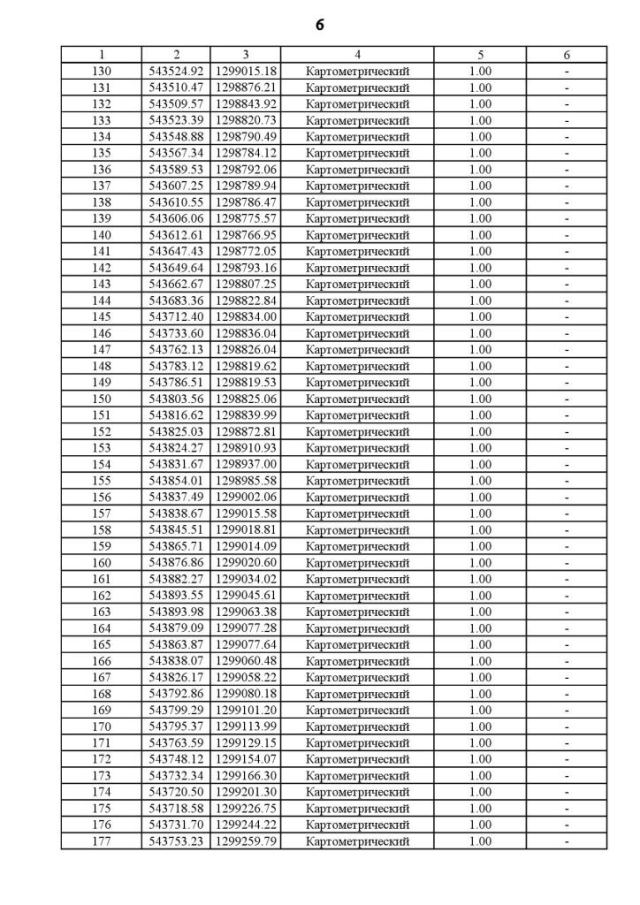 6

| 1 | 2 | 3 | 4 | 5 | 6 |
|---|---|---|---|---|---|
| 130 | 543524.92 | 1299015.18 | Картометрический | 1.00 | - |
| 131 | 543510.47 | 1298876.21 | Картометрический | 1.00 | - |
| 132 | 543509.57 | 1298843.92 | Картометрический | 1.00 | - |
| 133 | 543523.39 | 1298820.73 | Картометрический | 1.00 | - |
| 134 | 543548.88 | 1298790.49 | Картометрический | 1.00 | - |
| 135 | 543567.34 | 1298784.12 | Картометрический | 1.00 | - |
| 136 | 543589.53 | 1298792.06 | Картометрический | 1.00 | - |
| 137 | 543607.25 | 1298789.94 | Картометрический | 1.00 | - |
| 138 | 543610.55 | 1298786.47 | Картометрический | 1.00 | - |
| 139 | 543606.06 | 1298775.57 | Картометрический | 1.00 | - |
| 140 | 543612.61 | 1298766.95 | Картометрический | 1.00 | - |
| 141 | 543647.43 | 1298772.05 | Картометрический | 1.00 | - |
| 142 | 543649.64 | 1298793.16 | Картометрический | 1.00 | - |
| 143 | 543662.67 | 1298807.25 | Картометрический | 1.00 | - |
| 144 | 543683.36 | 1298822.84 | Картометрический | 1.00 | - |
| 145 | 543712.40 | 1298834.00 | Картометрический | 1.00 | - |
| 146 | 543733.60 | 1298836.04 | Картометрический | 1.00 | - |
| 147 | 543762.13 | 1298826.04 | Картометрический | 1.00 | - |
| 148 | 543783.12 | 1298819.62 | Картометрический | 1.00 | - |
| 149 | 543786.51 | 1298819.53 | Картометрический | 1.00 | - |
| 150 | 543803.56 | 1298825.06 | Картометрический | 1.00 | - |
| 151 | 543816.62 | 1298839.99 | Картометрический | 1.00 | - |
| 152 | 543825.03 | 1298872.81 | Картометрический | 1.00 | - |
| 153 | 543824.27 | 1298910.93 | Картометрический | 1.00 | - |
| 154 | 543831.67 | 1298937.00 | Картометрический | 1.00 | - |
| 155 | 543854.01 | 1298985.58 | Картометрический | 1.00 | - |
| 156 | 543837.49 | 1299002.06 | Картометрический | 1.00 | - |
| 157 | 543838.67 | 1299015.58 | Картометрический | 1.00 | - |
| 158 | 543845.51 | 1299018.81 | Картометрический | 1.00 | - |
| 159 | 543865.71 | 1299014.09 | Картометрический | 1.00 | - |
| 160 | 543876.86 | 1299020.60 | Картометрический | 1.00 | - |
| 161 | 543882.27 | 1299034.02 | Картометрический | 1.00 | - |
| 162 | 543893.55 | 1299045.61 | Картометрический | 1.00 | - |
| 163 | 543893.98 | 1299063.38 | Картометрический | 1.00 | - |
| 164 | 543879.09 | 1299077.28 | Картометрический | 1.00 | - |
| 165 | 543863.87 | 1299077.64 | Картометрический | 1.00 | - |
| 166 | 543838.07 | 1299060.48 | Картометрический | 1.00 | - |
| 167 | 543826.17 | 1299058.22 | Картометрический | 1.00 | - |
| 168 | 543792.86 | 1299080.18 | Картометрический | 1.00 | - |
| 169 | 543799.29 | 1299101.20 | Картометрический | 1.00 | - |
| 170 | 543795.37 | 1299113.99 | Картометрический | 1.00 | - |
| 171 | 543763.59 | 1299129.15 | Картометрический | 1.00 | - |
| 172 | 543748.12 | 1299154.07 | Картометрический | 1.00 | - |
| 173 | 543732.34 | 1299166.30 | Картометрический | 1.00 | - |
| 174 | 543720.50 | 1299201.30 | Картометрический | 1.00 | - |
| 175 | 543718.58 | 1299226.75 | Картометрический | 1.00 | - |
| 176 | 543731.70 | 1299244.22 | Картометрический | 1.00 | - |
| 177 | 543753.23 | 1299259.79 | Картометрический | 1.00 | - |